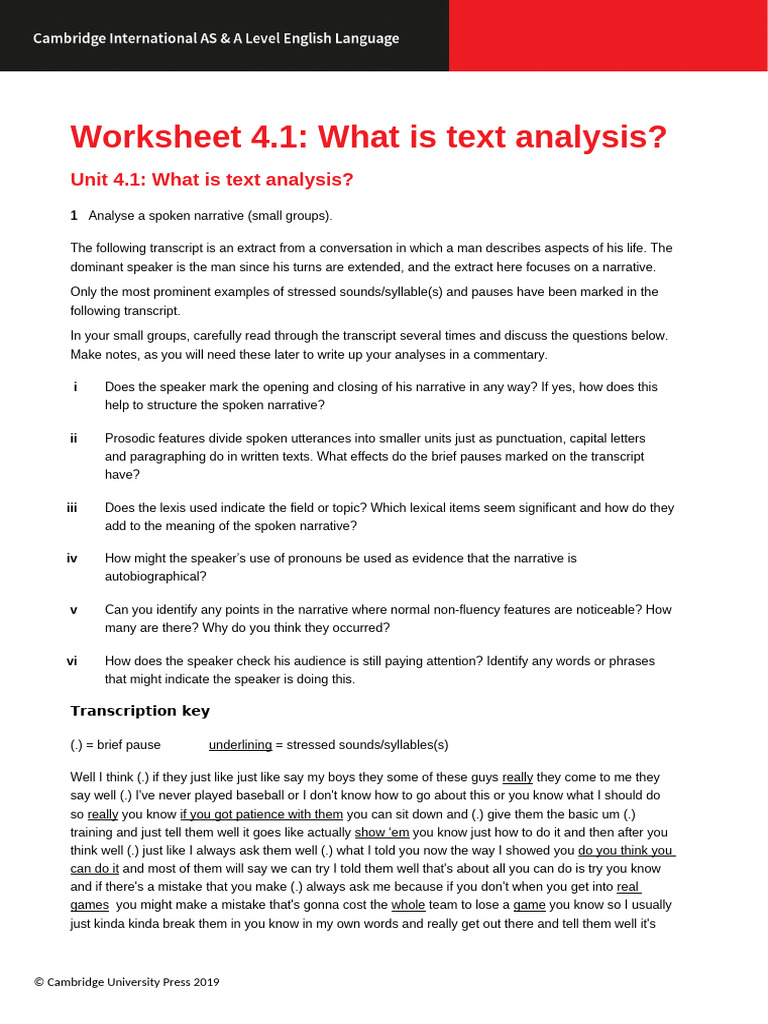 Cambridge International AS & A Level English Language

Worksheet 4.1: What is text analysis?

Unit 4.1: What is text analysis?

1 Analyse a spoken narrative (small groups).

The following transcript is an extract from a conversation in which a man describes aspects of his life. The dominant speaker is the man since his turns are extended, and the extract here focuses on a narrative.

Only the most prominent examples of stressed sounds/syllable(s) and pauses have been marked in the following transcript.

In your small groups, carefully read through the transcript several times and discuss the questions below. Make notes, as you will need these later to write up your analyses in a commentary.

i Does the speaker mark the opening and closing of his narrative in any way? If yes, how does this help to structure the spoken narrative?

ii Prosodic features divide spoken utterances into smaller units just as punctuation, capital letters and paragraphing do in written texts. What effects do the brief pauses marked on the transcript have?

iii Does the lexis used indicate the field or topic? Which lexical items seem significant and how do they add to the meaning of the spoken narrative?

iv How might the speaker's use of pronouns be used as evidence that the narrative is autobiographical?

v Can you identify any points in the narrative where normal non-fluency features are noticeable? How many are there? Why do you think they occurred?

vi How does the speaker check his audience is still paying attention? Identify any words or phrases that might indicate the speaker is doing this.

Transcription key

(.) = brief pause underlining = stressed sounds/syllables(s)

Well I think (.) if they just like just like say my boys they some of these guys really they come to me they say well (.) I've never played baseball or I don't know how to go about this or you know what I should do so really you know if you got patience with them you can sit down and (.) give them the basic um (.) training and just tell them well it goes like actually show 'em you know just how to do it and then after you think well (.) just like I always ask them well (.) what I told you now the way I showed you do you think you can do it and most of them will say we can try I told them well that's about all you can do is try you know and if there's a mistake that you make (.) always ask me because if you don't when you get into real games you might make a mistake that's gonna cost the whole team to lose a game you know so I usually just kinda kinda break them in you know in my own words and really get out there and tell them well it's

© Cambridge University Press 2019